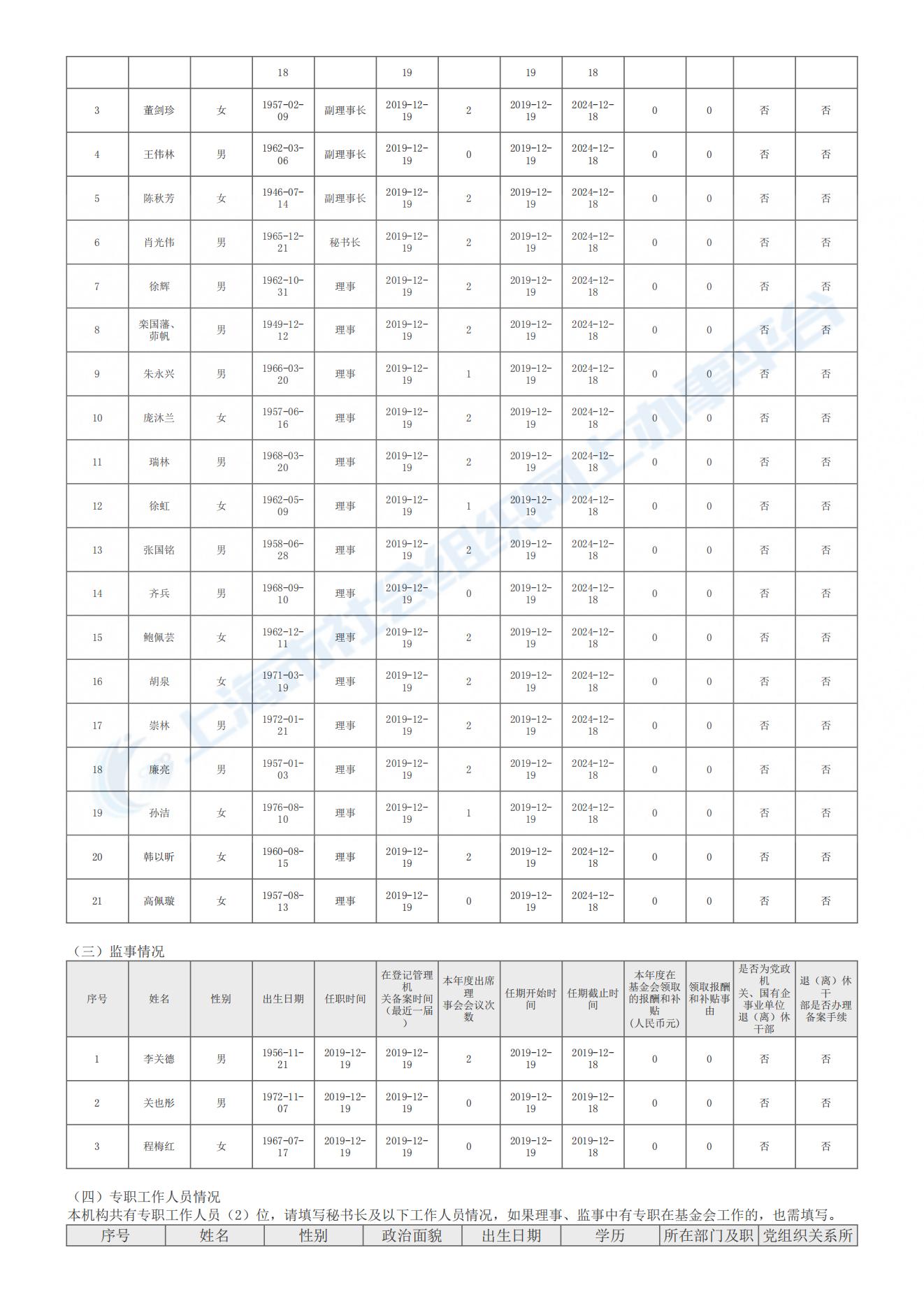 |  |  |  | 18 |  | 19 |  | 19 | 18 |  |  |  |  |
|---|---|---|---|---|---|---|---|---|---|---|---|---|
| 3 | 董剑珍 | 女 | 1957-02-09 | 副理事长 | 2019-12-19 | 2 | 2019-12-19 | 2024-12-18 | 0 | 0 | 否 | 否 |
| 4 | 王伟林 | 男 | 1962-03-06 | 副理事长 | 2019-12-19 | 0 | 2019-12-19 | 2024-12-18 | 0 | 0 | 否 | 否 |
| 5 | 陈秋芳 | 女 | 1946-07-14 | 副理事长 | 2019-12-19 | 2 | 2019-12-19 | 2024-12-18 | 0 | 0 | 否 | 否 |
| 6 | 肖光伟 | 男 | 1965-12-21 | 秘书长 | 2019-12-19 | 2 | 2019-12-19 | 2024-12-18 | 0 | 0 | 否 | 否 |
| 7 | 徐辉 | 男 | 1962-10-31 | 理事 | 2019-12-19 | 2 | 2019-12-19 | 2024-12-18 | 0 | 0 | 否 | 否 |
| 8 | 栾国藩、茆帆 | 男 | 1949-12-12 | 理事 | 2019-12-19 | 2 | 2019-12-19 | 2024-12-18 | 0 | 0 | 否 | 否 |
| 9 | 朱永兴 | 男 | 1966-03-20 | 理事 | 2019-12-19 | 1 | 2019-12-19 | 2024-12-18 | 0 | 0 | 否 | 否 |
| 10 | 庞沐兰 | 女 | 1957-06-16 | 理事 | 2019-12-19 | 2 | 2019-12-19 | 2024-12-18 | 0 | 0 | 否 | 否 |
| 11 | 瑞林 | 男 | 1968-03-20 | 理事 | 2019-12-19 | 2 | 2019-12-19 | 2024-12-18 | 0 | 0 | 否 | 否 |
| 12 | 徐虹 | 女 | 1962-05-09 | 理事 | 2019-12-19 | 1 | 2019-12-19 | 2024-12-18 | 0 | 0 | 否 | 否 |
| 13 | 张国铭 | 男 | 1958-06-28 | 理事 | 2019-12-19 | 2 | 2019-12-19 | 2024-12-18 | 0 | 0 | 否 | 否 |
| 14 | 齐兵 | 男 | 1968-09-10 | 理事 | 2019-12-19 | 0 | 2019-12-19 | 2024-12-18 | 0 | 0 | 否 | 否 |
| 15 | 鲍佩芸 | 女 | 1962-12-11 | 理事 | 2019-12-19 | 2 | 2019-12-19 | 2024-12-18 | 0 | 0 | 否 | 否 |
| 16 | 胡泉 | 女 | 1971-03-19 | 理事 | 2019-12-19 | 2 | 2019-12-19 | 2024-12-18 | 0 | 0 | 否 | 否 |
| 17 | 崇林 | 男 | 1972-01-21 | 理事 | 2019-12-19 | 2 | 2019-12-19 | 2024-12-18 | 0 | 0 | 否 | 否 |
| 18 | 廉亮 | 男 | 1957-01-03 | 理事 | 2019-12-19 | 2 | 2019-12-19 | 2024-12-18 | 0 | 0 | 否 | 否 |
| 19 | 孙洁 | 女 | 1976-08-10 | 理事 | 2019-12-19 | 1 | 2019-12-19 | 2024-12-18 | 0 | 0 | 否 | 否 |
| 20 | 韩以昕 | 女 | 1960-08-15 | 理事 | 2019-12-19 | 2 | 2019-12-19 | 2024-12-18 | 0 | 0 | 否 | 否 |
| 21 | 高佩璇 | 女 | 1957-08-13 | 理事 | 2019-12-19 | 0 | 2019-12-19 | 2024-12-18 | 0 | 0 | 否 | 否 |

（三）监事情况

| 序号 | 姓名 | 性别 | 出生日期 | 任职时间 | 在登记管理机关备案时间（最近一届） | 本年度出席理事会会议次数 | 任期开始时间 | 任期截止时间 | 本年度在基金会领取的报酬和补贴（人民币元） | 领取报酬和补贴事由 | 是否为党政机关、国有企事业单位退（离）休干部 | 退（离）休干部是否办理备案手续 |
|---|---|---|---|---|---|---|---|---|---|---|---|---|
| 1 | 李关德 | 男 | 1956-11-21 | 2019-12-19 | 2019-12-19 | 2 | 2019-12-19 | 2019-12-18 | 0 | 0 | 否 | 否 |
| 2 | 关也彤 | 男 | 1972-11-07 | 2019-12-19 | 2019-12-19 | 0 | 2019-12-19 | 2019-12-18 | 0 | 0 | 否 | 否 |
| 3 | 程梅红 | 女 | 1967-07-17 | 2019-12-19 | 2019-12-19 | 0 | 2019-12-19 | 2019-12-18 | 0 | 0 | 否 | 否 |

（四）专职工作人员情况
本机构共有专职工作人员（2）位，请填写秘书长及以下工作人员情况，如果理事、监事中有专职在基金会工作的，也需填写。

| 序号 | 姓名 | 性别 | 政治面貌 | 出生日期 | 学历 | 所在部门及职 | 党组织关系所 |
|---|---|---|---|---|---|---|---|

上海市社会组织网上办事平台